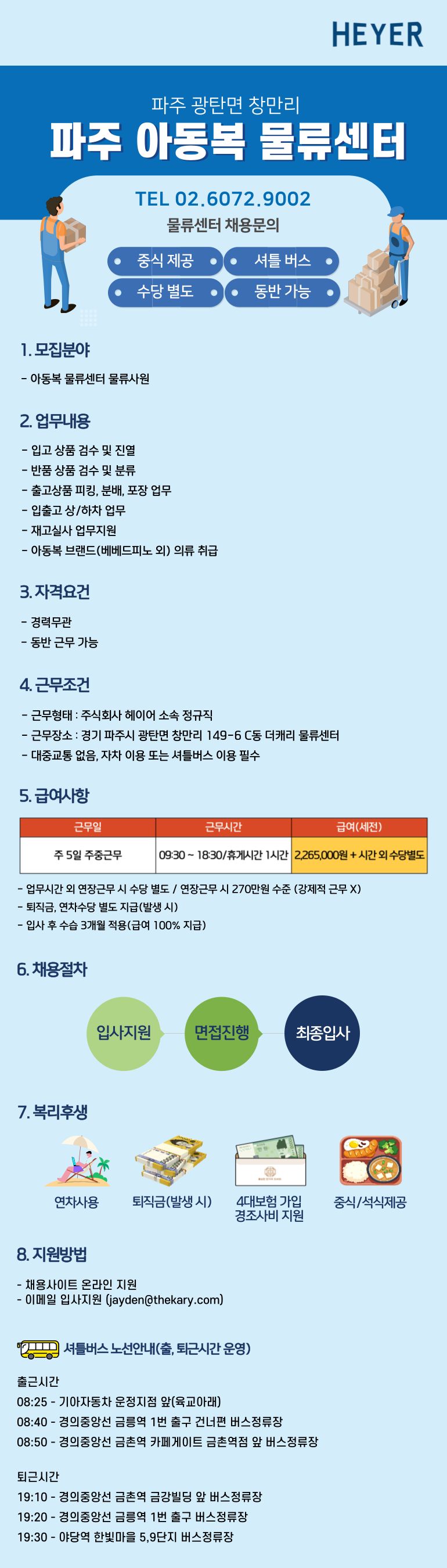 HEYER

파주 광탄면 창만리

파주 아동복 물류센터

TEL 02.6072.9002

물류센터 채용문의

중식 제공

셔틀 버스

수당 별도

동반 가능

1. 모집분야

- 아동복 물류센터 물류사원

2. 업무내용

- 입고 상품 검수 및 진열
- 반품 상품 검수 및 분류
- 출고상품 피킹, 분배, 포장 업무
- 입출고 상/하차 업무
- 재고실사 업무지원
- 아동복 브랜드(베베드피노 외) 의류 취급

3. 자격요건

- 경력무관
- 동반 근무 가능

4. 근무조건

- 근무형태 : 주식회사 헤이어 소속 정규직
- 근무장소 : 경기 파주시 광탄면 창만리 149-6 C동 더캐리 물류센터
- 대중교통 없음, 자차 이용 또는 셔틀버스 이용 필수

5. 급여사항

| 근무일 | 근무시간 | 급여(세전) |
|---|---|---|
| 주 5일 주중근무 | 09:30 ~ 18:30/휴게시간 1시간 | 2,265,000원 + 시간 외 수당별도 |

- 업무시간 외 연장근무 시 수당 별도 / 연장근무 시 270만원 수준 (강제적 근무 X)
- 퇴직금, 연차수당 별도 지급(발생 시)
- 입사 후 수습 3개월 적용(급여 100% 지급)

6. 채용절차

입사지원

면접진행

최종입사

7. 복리후생

연차사용

퇴직금(발생 시)

4대보험 가입
경조사비 지원

중식/석식제공

8. 지원방법

- 채용사이트 온라인 지원
- 이메일 입사지원 (jayden@thekary.com)

셔틀버스 노선안내(출, 퇴근시간 운영)

출근시간
08:25 - 기아자동차 운정지점 앞(육교아래)
08:40 - 경의중앙선 금릉역 1번 출구 건너편 버스정류장
08:50 - 경의중앙선 금촌역 카페게이트 금촌역점 앞 버스정류장

퇴근시간
19:10 - 경의중앙선 금촌역 금강빌딩 앞 버스정류장
19:20 - 경의중앙선 금릉역 1번 출구 버스정류장
19:30 - 야당역 한빛마을 5,9단지 버스정류장